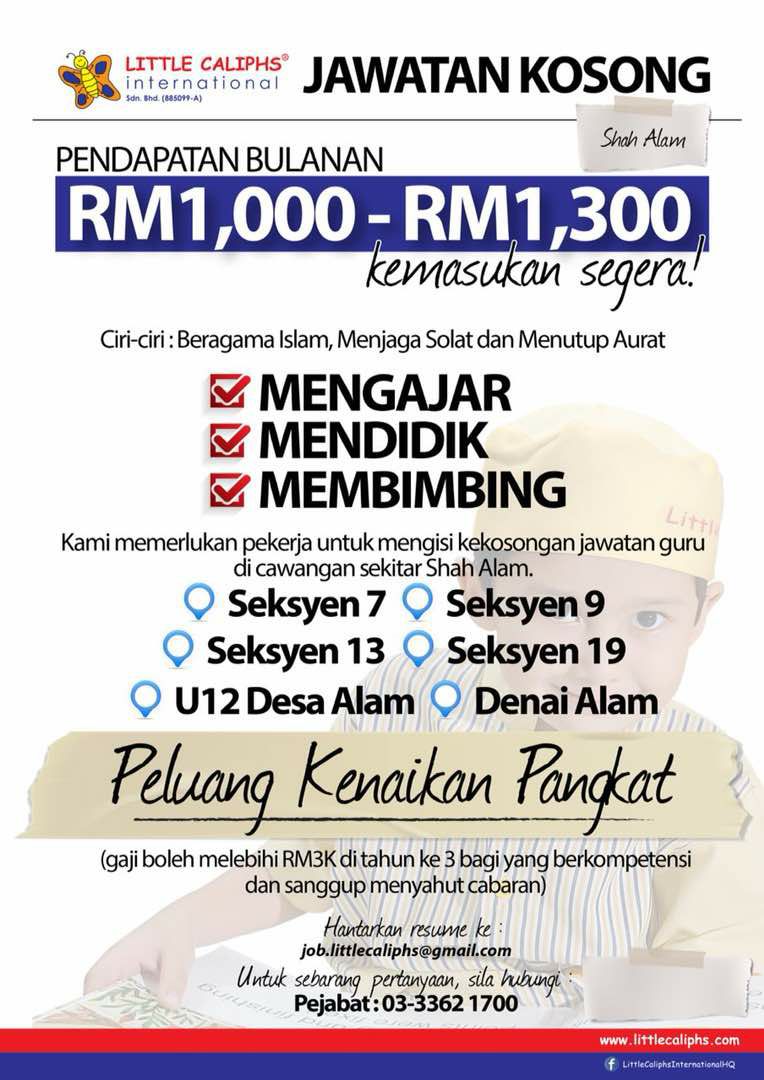 LITTLE CALIPHS®
international
Sdn. Bhd. (885099-A)

JAWATAN KOSONG

Shah Alam

PENDAPATAN BULANAN

RM1,000 - RM1,300

kemasukan segera!

Ciri-ciri : Beragama Islam, Menjaga Solat dan Menutup Aurat

☑ MENGAJAR
☑ MENDIDIK
☑ MEMBIMBING

Kami memerlukan pekerja untuk mengisi kekosongan jawatan guru di cawangan sekitar Shah Alam.

Seksyen 7
Seksyen 9
Seksyen 13
Seksyen 19
U12 Desa Alam
Denai Alam

Peluang Kenaikan Pangkat

(gaji boleh melebihi RM3K di tahun ke 3 bagi yang berkompetensi dan sanggup menyahut cabaran)

Hantarkan resume ke :
job.littlecaliphs@gmail.com
Untuk sebarang pertanyaan, sila hubungi :
Pejabat : 03-3362 1700

www.littlecaliphs.com
LittleCaliphsInternationalHQ